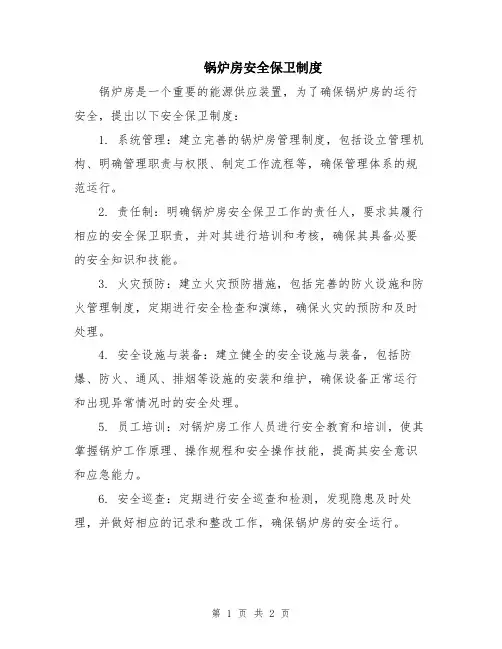 锅炉房安全保卫制度

锅炉房是一个重要的能源供应装置，为了确保锅炉房的运行安全，提出以下安全保卫制度：

1. 系统管理：建立完善的锅炉房管理制度，包括设立管理机构、明确管理职责与权限、制定工作流程等，确保管理体系的规范运行。

2. 责任制：明确锅炉房安全保卫工作的责任人，要求其履行相应的安全保卫职责，并对其进行培训和考核，确保其具备必要的安全知识和技能。

3. 火灾预防：建立火灾预防措施，包括完善的防火设施和防火管理制度，定期进行安全检查和演练，确保火灾的预防和及时处理。

4. 安全设施与装备：建立健全的安全设施与装备，包括防爆、防火、通风、排烟等设施的安装和维护，确保设备正常运行和出现异常情况时的安全处理。

5. 员工培训：对锅炉房工作人员进行安全教育和培训，使其掌握锅炉工作原理、操作规程和安全操作技能，提高其安全意识和应急能力。

6. 安全巡查：定期进行安全巡查和检测，发现隐患及时处理，并做好相应的记录和整改工作，确保锅炉房的安全运行。

第 1 页 共 2 页